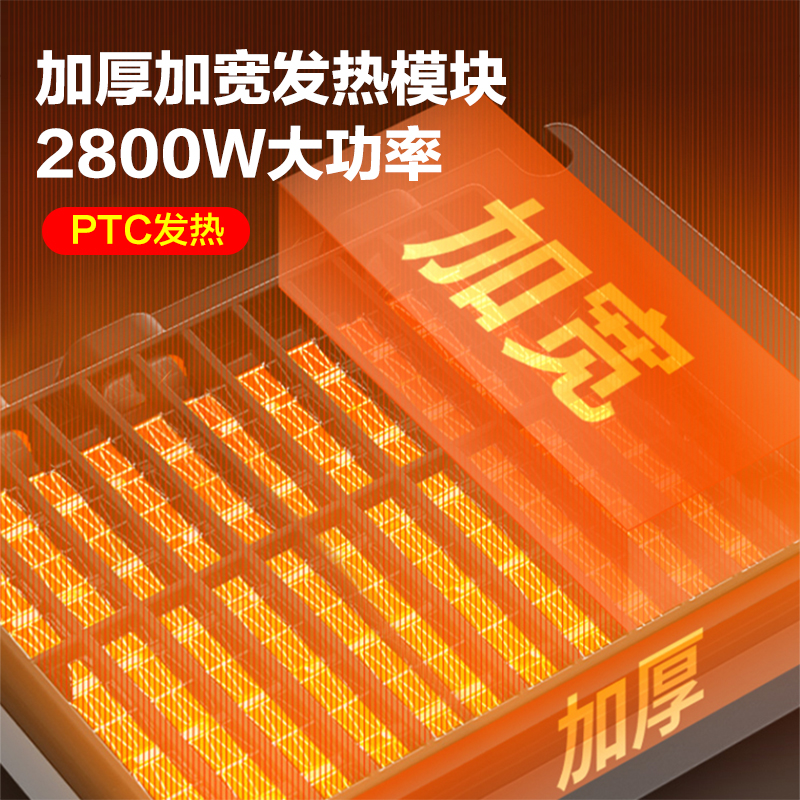 加厚加宽发热模块
2800W大功率

PTC发热

加宽

加厚